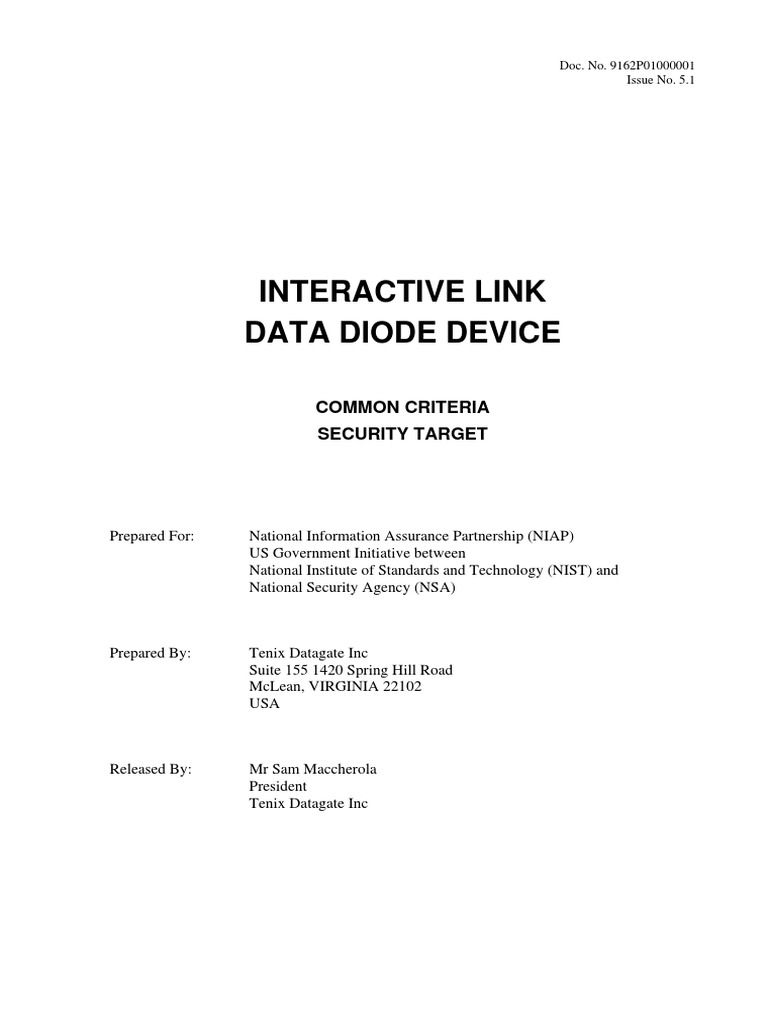 Doc. No. 9162P01000001
Issue No. 5.1

INTERACTIVE LINK
DATA DIODE DEVICE

COMMON CRITERIA
SECURITY TARGET

Prepared For: National Information Assurance Partnership (NIAP)
US Government Initiative between
National Institute of Standards and Technology (NIST) and
National Security Agency (NSA)

Prepared By: Tenix Datagate Inc
Suite 155 1420 Spring Hill Road
McLean, VIRGINIA 22102
USA

Released By: Mr Sam Maccherola
President
Tenix Datagate Inc